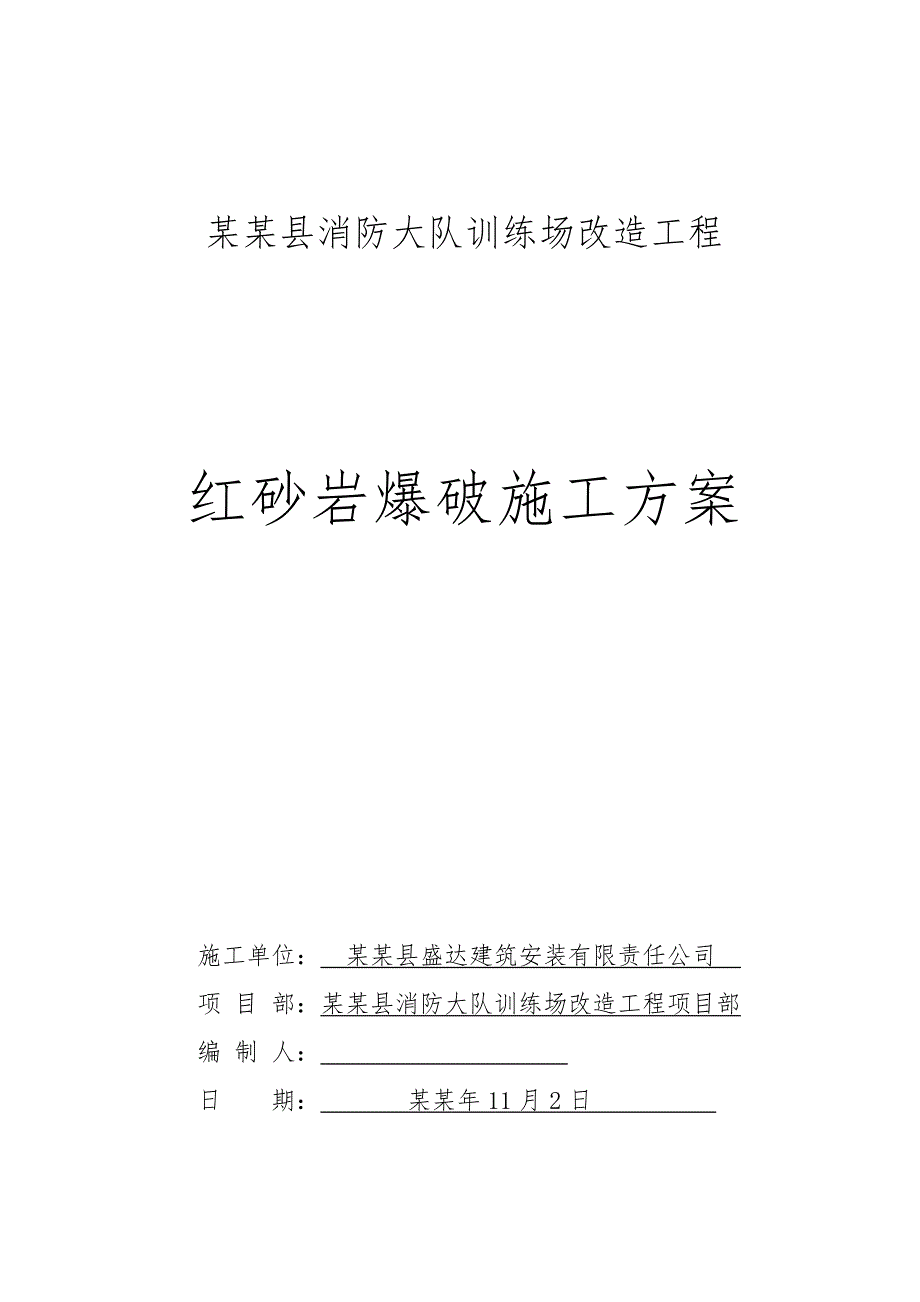 某某县消防大队训练场改造工程

红砂岩爆破施工方案

施工单位：某某县盛达建筑安装有限责任公司

项 目 部：某某县消防大队训练场改造工程项目部

编 制 人：

日 期：某某年11月2日